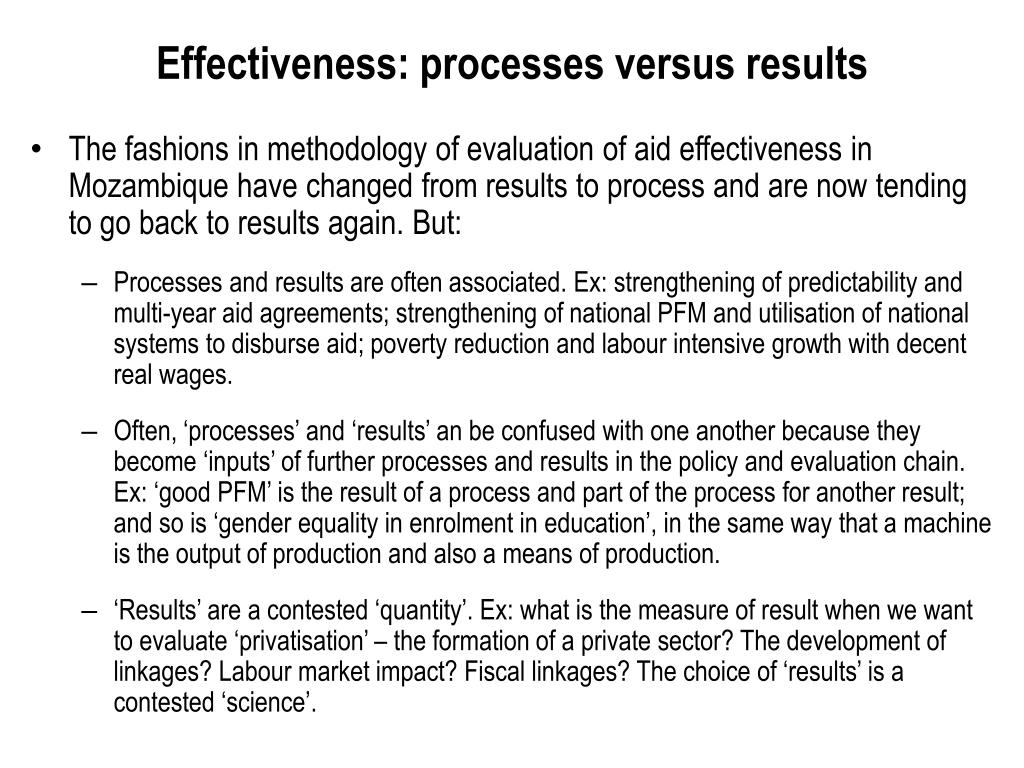 Effectiveness: processes versus results

• The fashions in methodology of evaluation of aid effectiveness in Mozambique have changed from results to process and are now tending to go back to results again. But:

– Processes and results are often associated. Ex: strengthening of predictability and multi-year aid agreements; strengthening of national PFM and utilisation of national systems to disburse aid; poverty reduction and labour intensive growth with decent real wages.

– Often, ‘processes’ and ‘results’ an be confused with one another because they become ‘inputs’ of further processes and results in the policy and evaluation chain. Ex: ‘good PFM’ is the result of a process and part of the process for another result; and so is ‘gender equality in enrolment in education’, in the same way that a machine is the output of production and also a means of production.

– ‘Results’ are a contested ‘quantity’. Ex: what is the measure of result when we want to evaluate ‘privatisation’ – the formation of a private sector? The development of linkages? Labour market impact? Fiscal linkages? The choice of ‘results’ is a contested ‘science’.